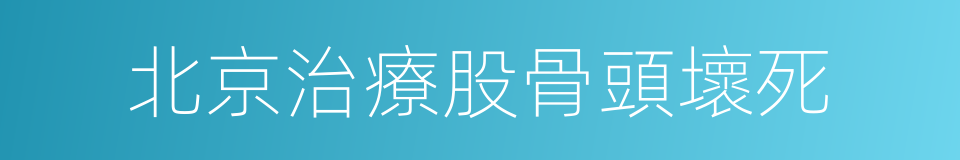 北京治療股骨頭壞死